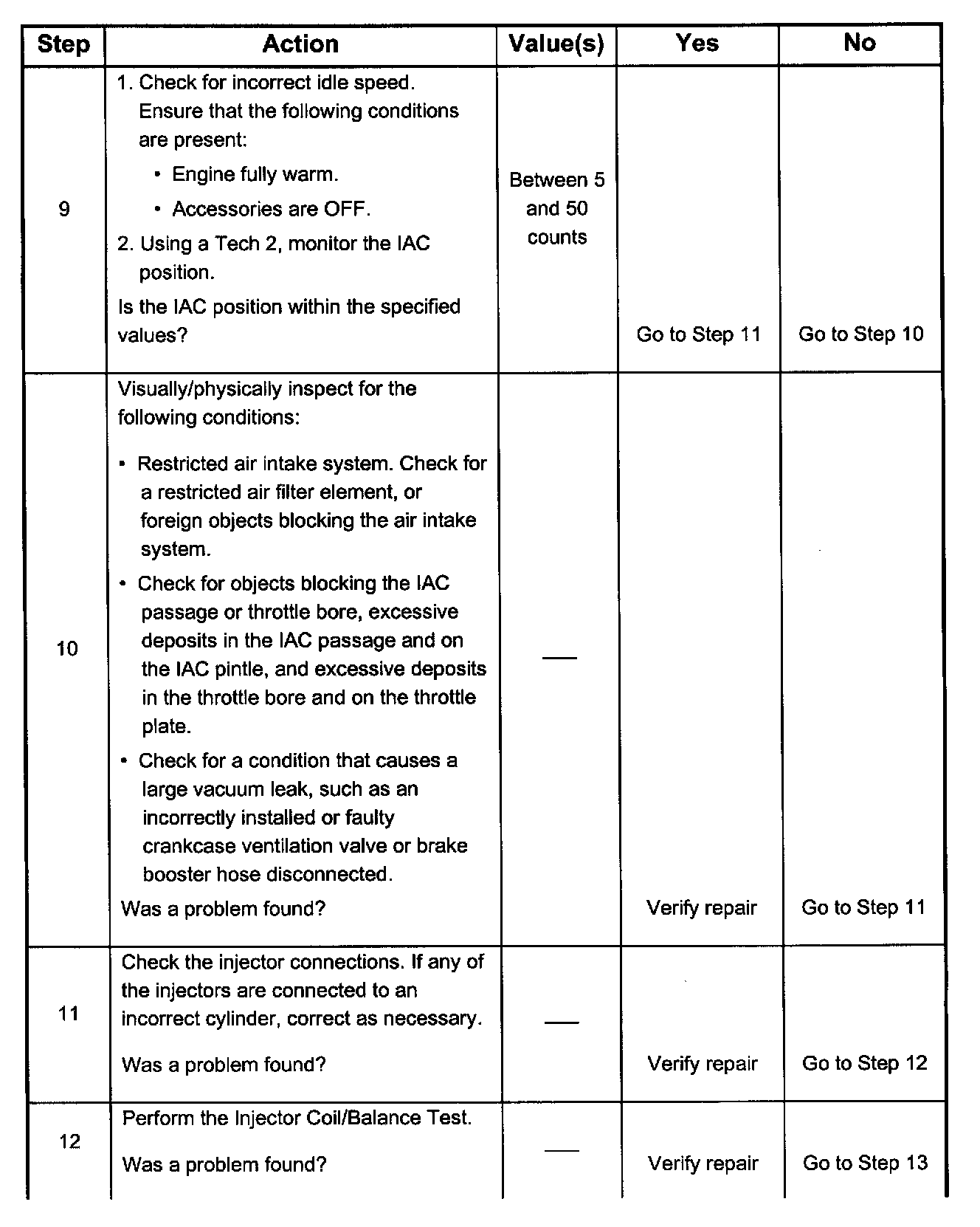 | Step | Action | Value(s) | Yes | No |
|---|---|---|---|---|
| 9 | 1. Check for incorrect idle speed. Ensure that the following conditions are present: • Engine fully warm. • Accessories are OFF. 2. Using a Tech 2, monitor the IAC position. Is the IAC position within the specified values? | Between 5 and 50 counts | Go to Step 11 | Go to Step 10 |
| 10 | Visually/physically inspect for the following conditions: • Restricted air intake system. Check for a restricted air filter element, or foreign objects blocking the air intake system. • Check for objects blocking the IAC passage or throttle bore, excessive deposits in the IAC passage and on the IAC pintle, and excessive deposits in the throttle bore and on the throttle plate. • Check for a condition that causes a large vacuum leak, such as an incorrectly installed or faulty crankcase ventilation valve or brake booster hose disconnected. Was a problem found? | — | Verify repair | Go to Step 11 |
| 11 | Check the injector connections. If any of the injectors are connected to an incorrect cylinder, correct as necessary. Was a problem found? | — | Verify repair | Go to Step 12 |
| 12 | Perform the Injector Coil/Balance Test. Was a problem found? | — | Verify repair | Go to Step 13 |